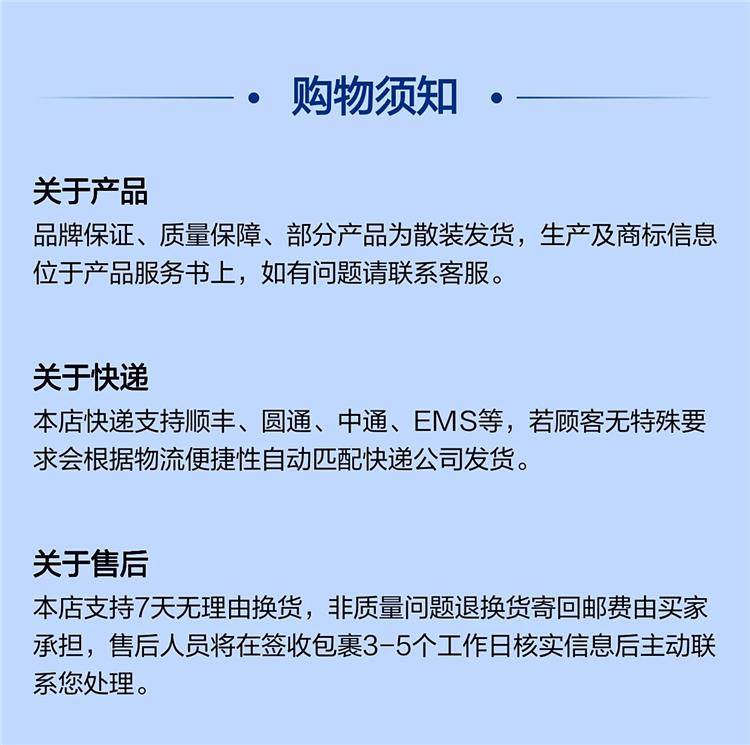 购物须知

关于产品
品牌保证、质量保障、部分产品为散装发货，生产及商标信息位于产品服务书上，如有问题请联系客服。

关于快递
本店快递支持顺丰、圆通、中通、EMS等，若顾客无特殊要求会根据物流便捷性自动匹配快递公司发货。

关于售后
本店支持7天无理由换货，非质量问题退换货寄回邮费由买家承担，售后人员将在签收包裹3-5个工作日核实信息后主动联系您处理。